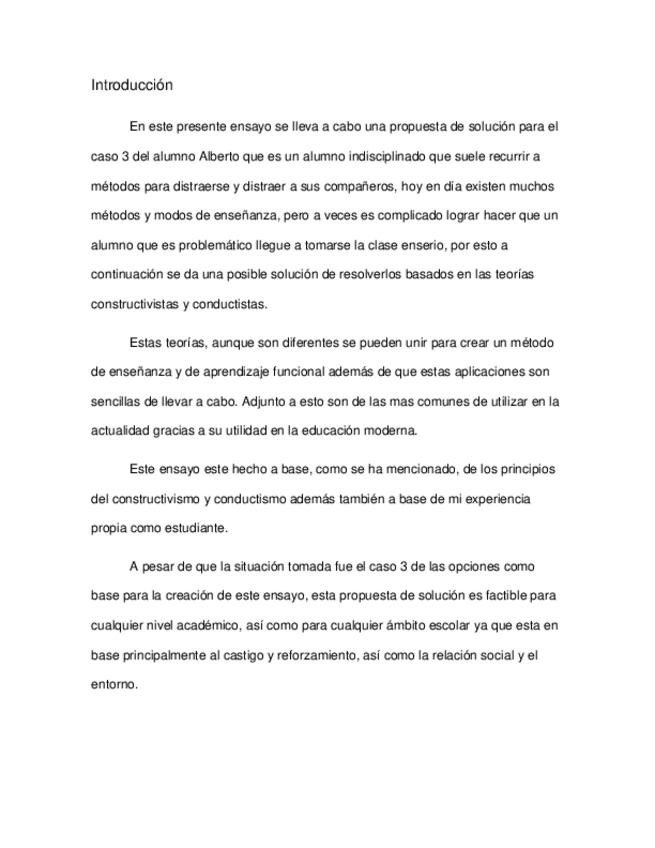 Introducción

En este presente ensayo se lleva a cabo una propuesta de solución para el caso 3 del alumno Alberto que es un alumno indisciplinado que suele recurrir a métodos para distraerse y distraer a sus compañeros, hoy en día existen muchos métodos y modos de enseñanza, pero a veces es complicado lograr hacer que un alumno que es problemático llegue a tomarse la clase enserio, por esto a continuación se da una posible solución de resolverlos basados en las teorías constructivistas y conductistas.

Estas teorías, aunque son diferentes se pueden unir para crear un método de enseñanza y de aprendizaje funcional además de que estas aplicaciones son sencillas de llevar a cabo. Adjunto a esto son de las mas comunes de utilizar en la actualidad gracias a su utilidad en la educación moderna.

Este ensayo este hecho a base, como se ha mencionado, de los principios del constructivismo y conductismo además también a base de mi experiencia propia como estudiante.

A pesar de que la situación tomada fue el caso 3 de las opciones como base para la creación de este ensayo, esta propuesta de solución es factible para cualquier nivel académico, así como para cualquier ámbito escolar ya que esta en base principalmente al castigo y reforzamiento, así como la relación social y el entorno.